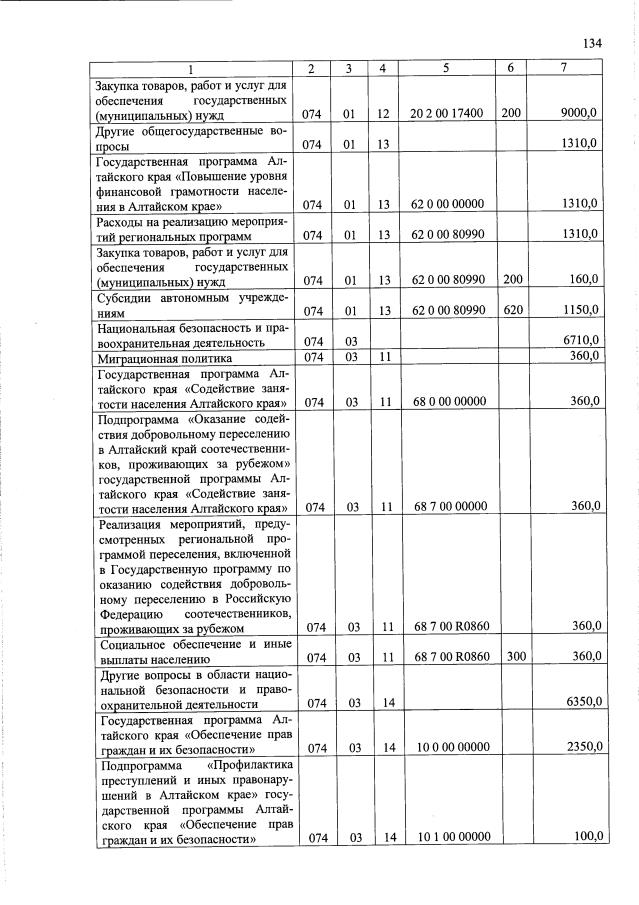 134

| 1 | 2 | 3 | 4 | 5 | 6 | 7 |
|---|---|---|---|---|---|---|
| Закупка товаров, работ и услуг для обеспечения государственных (муниципальных) нужд | 074 | 01 | 12 | 20 2 00 17400 | 200 | 9000,0 |
| Другие общегосударственные вопросы | 074 | 01 | 13 |  |  | 1310,0 |
| Государственная программа Алтайского края «Повышение уровня финансовой грамотности населения в Алтайском крае» | 074 | 01 | 13 | 62 0 00 00000 |  | 1310,0 |
| Расходы на реализацию мероприятий региональных программ | 074 | 01 | 13 | 62 0 00 80990 |  | 1310,0 |
| Закупка товаров, работ и услуг для обеспечения государственных (муниципальных) нужд | 074 | 01 | 13 | 62 0 00 80990 | 200 | 160,0 |
| Субсидии автономным учреждениям | 074 | 01 | 13 | 62 0 00 80990 | 620 | 1150,0 |
| Национальная безопасность и правоохранительная деятельность | 074 | 03 |  |  |  | 6710,0 |
| Миграционная политика | 074 | 03 | 11 |  |  | 360,0 |
| Государственная программа Алтайского края «Содействие занятости населения Алтайского края» | 074 | 03 | 11 | 68 0 00 00000 |  | 360,0 |
| Подпрограмма «Оказание содействия добровольному переселению в Алтайский край соотечественников, проживающих за рубежом» государственной программы Алтайского края «Содействие занятости населения Алтайского края» | 074 | 03 | 11 | 68 7 00 00000 |  | 360,0 |
| Реализация мероприятий, предусмотренных региональной программой переселения, включенной в Государственную программу по оказанию содействия добровольному переселению в Российскую Федерацию соотечественников, проживающих за рубежом | 074 | 03 | 11 | 68 7 00 R0860 |  | 360,0 |
| Социальное обеспечение и иные выплаты населению | 074 | 03 | 11 | 68 7 00 R0860 | 300 | 360,0 |
| Другие вопросы в области национальной безопасности и правоохранительной деятельности | 074 | 03 | 14 |  |  | 6350,0 |
| Государственная программа Алтайского края «Обеспечение прав граждан и их безопасности» | 074 | 03 | 14 | 10 0 00 00000 |  | 2350,0 |
| Подпрограмма «Профилактика преступлений и иных правонарушений в Алтайском крае» государственной программы Алтайского края «Обеспечение прав граждан и их безопасности» | 074 | 03 | 14 | 10 1 00 00000 |  | 100,0 |